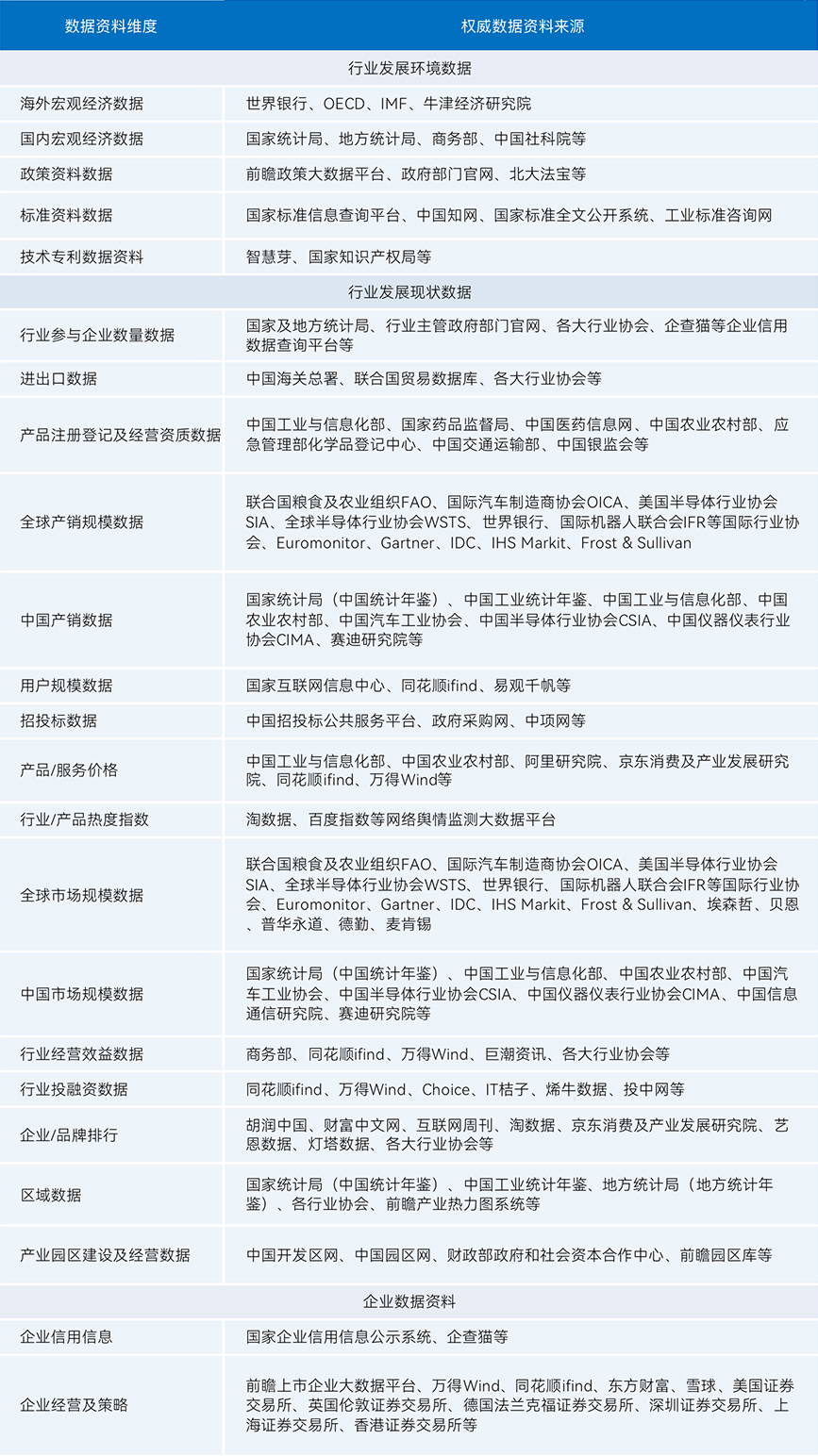 | 数据资料维度 | 权威数据资料来源 |
|---|---|
| 行业发展环境数据 | |
| 海外宏观经济数据 | 世界银行、OECD、IMF、牛津经济研究院 |
| 国内宏观经济数据 | 国家统计局、地方统计局、商务部、中国社科院等 |
| 政策资料数据 | 前瞻政策大数据平台、政府部门官网、北大法宝等 |
| 标准资料数据 | 国家标准信息查询平台、中国知网、国家标准全文公开系统、工业标准咨询网 |
| 技术专利数据资料 | 智慧芽、国家知识产权局等 |
| 行业发展现状数据 | |
| 行业参与企业数量数据 | 国家及地方统计局、行业主管政府部门官网、各大行业协会、企查猫等企业信用数据查询平台等 |
| 进出口数据 | 中国海关总署、联合国贸易数据库、各大行业协会等 |
| 产品注册登记及经营资质数据 | 中国工业与信息化部、国家药品监督局、中国医药信息网、中国农业农村部、应急管理部化学品登记中心、中国交通运输部、中国银监会等 |
| 全球产销规模数据 | 联合国粮食及农业组织FAO、国际汽车制造商协会OICA、美国半导体行业协会SIA、全球半导体行业协会WSTS、世界银行、国际机器人联合会IFR等国际行业协会、Euromonitor、Gartner、IDC、IHS Markit、Frost & Sullivan |
| 中国产销数据 | 国家统计局（中国统计年鉴）、中国工业统计年鉴、中国工业与信息化部、中国农业农村部、中国汽车工业协会、中国半导体行业协会CSIA、中国仪器仪表行业协会CIMA、赛迪研究院等 |
| 用户规模数据 | 国家互联网信息中心、同花顺ifind、易观千帆等 |
| 招投标数据 | 中国招投标公共服务平台、政府采购网、中项网等 |
| 产品/服务价格 | 中国工业与信息化部、中国农业农村部、阿里研究院、京东消费及产业发展研究院、同花顺ifind、万得Wind等 |
| 行业/产品热度指数 | 淘数据、百度指数等网络舆情监测大数据平台 |
| 全球市场规模数据 | 联合国粮食及农业组织FAO、国际汽车制造商协会OICA、美国半导体行业协会SIA、全球半导体行业协会WSTS、世界银行、国际机器人联合会IFR等国际行业协会、Euromonitor、Gartner、IDC、IHS Markit、Frost & Sullivan、埃森哲、贝恩、普华永道、德勤、麦肯锡 |
| 中国市场规模数据 | 国家统计局（中国统计年鉴）、中国工业与信息化部、中国农业农村部、中国汽车工业协会、中国半导体行业协会CSIA、中国仪器仪表行业协会CIMA、中国信息通信研究院、赛迪研究院等 |
| 行业经营效益数据 | 商务部、同花顺ifind、万得Wind、巨潮资讯、各大行业协会等 |
| 行业投融资数据 | 同花顺ifind、万得Wind、Choice、IT桔子、烯牛数据、投中网等 |
| 企业/品牌排行 | 胡润中国、财富中文网、互联网周刊、淘数据、京东消费及产业发展研究院、艺恩数据、灯塔数据、各大行业协会等 |
| 区域数据 | 国家统计局（中国统计年鉴）、中国工业统计年鉴、地方统计局（地方统计年鉴）、各行业协会、前瞻产业热力图系统等 |
| 产业园区建设及经营数据 | 中国开发区网、中国园区网、财政部政府和社会资本合作中心、前瞻园区库等 |
| 企业数据资料 | |
| 企业信用信息 | 国家企业信用信息公示系统、企查猫等 |
| 企业经营及策略 | 前瞻上市企业大数据平台、万得Wind、同花顺ifind、东方财富、雪球、美国证券交易所、英国伦敦证券交易所、德国法兰克福证券交易所、深圳证券交易所、上海证券交易所、香港证券交易所等 |